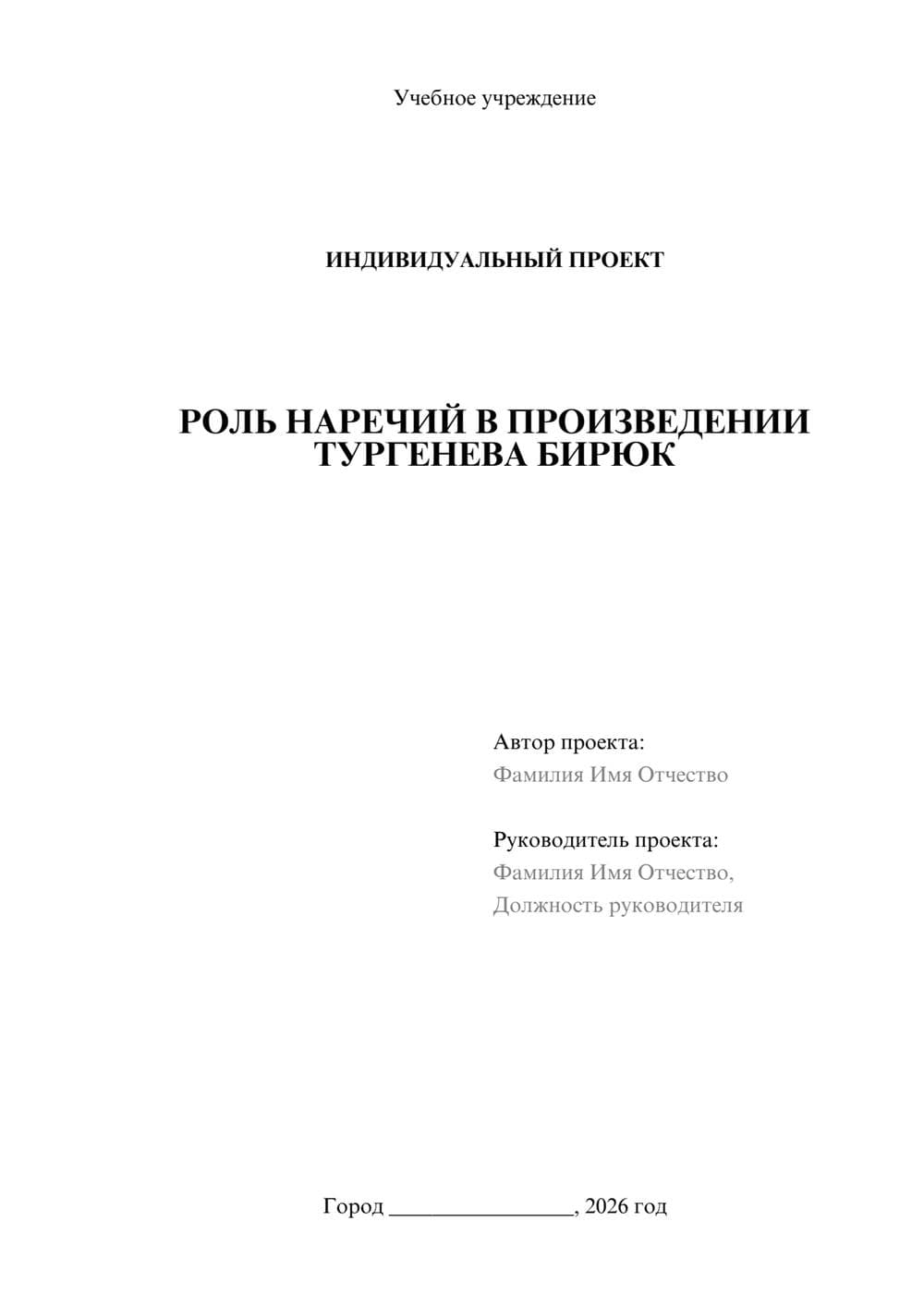 Учебное учреждение

ИНДИВИДУАЛЬНЫЙ ПРОЕКТ

РОЛЬ НАРЕЧИЙ В ПРОИЗВЕДЕНИИ ТУРГЕНЕВА БИРЮК

Автор проекта:
Фамилия Имя Отчество

Руководитель проекта:
Фамилия Имя Отчество,
Должность руководителя

Город ________________, 2026 год